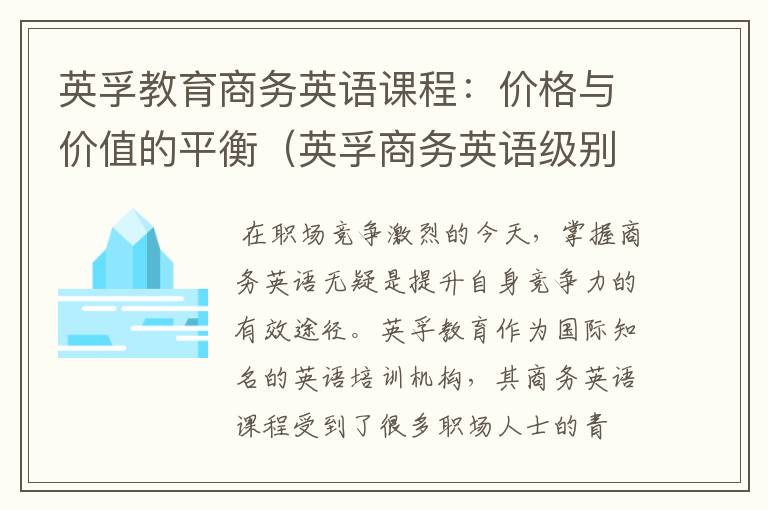 英孚教育商务英语课程：价格与价值的平衡（英孚商务英语级别

在职场竞争激烈的今天，掌握商务英语无疑是提升自身竞争力的有效途径。英孚教育作为国际知名的英语培训机构，其商务英语课程受到了很多职场人士的青